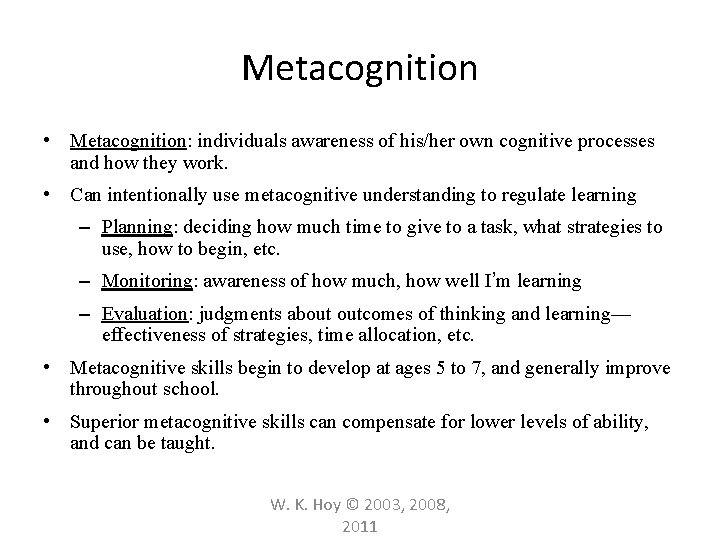 Metacognition

• Metacognition: individuals awareness of his/her own cognitive processes and how they work.

• Can intentionally use metacognitive understanding to regulate learning

– Planning: deciding how much time to give to a task, what strategies to use, how to begin, etc.

– Monitoring: awareness of how much, how well I'm learning

– Evaluation: judgments about outcomes of thinking and learning—effectiveness of strategies, time allocation, etc.

• Metacognitive skills begin to develop at ages 5 to 7, and generally improve throughout school.

• Superior metacognitive skills can compensate for lower levels of ability, and can be taught.

W. K. Hoy © 2003, 2008, 2011